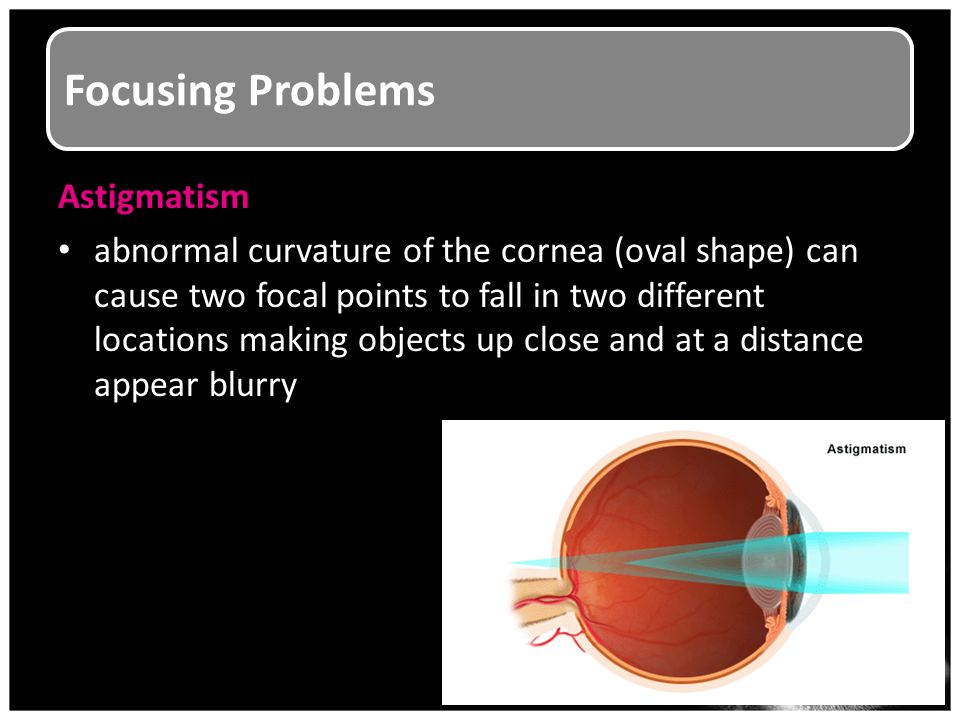 Focusing Problems

Astigmatism

• abnormal curvature of the cornea (oval shape) can cause two focal points to fall in two different locations making objects up close and at a distance appear blurry

Astigmatism